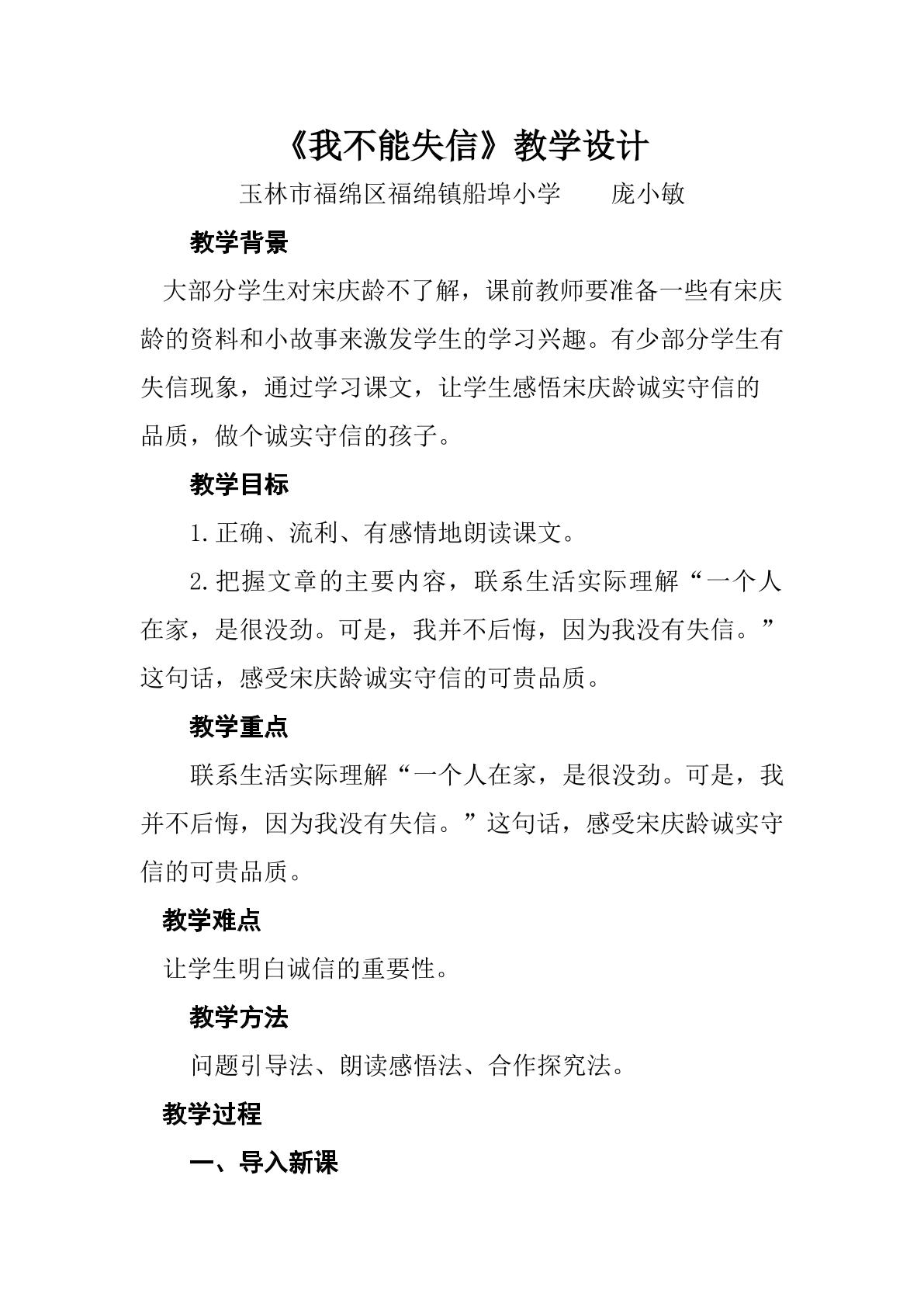 《我不能失信》教学设计

玉林市福绵区福绵镇船埠小学　庞小敏

教学背景

大部分学生对宋庆龄不了解，课前教师要准备一些有宋庆龄的资料和小故事来激发学生的学习兴趣。有少部分学生有失信现象，通过学习课文，让学生感悟宋庆龄诚实守信的品质，做个诚实守信的孩子。

教学目标

1.正确、流利、有感情地朗读课文。

2.把握文章的主要内容，联系生活实际理解“一个人在家，是很没劲。可是，我并不后悔，因为我没有失信。”这句话，感受宋庆龄诚实守信的可贵品质。

教学重点

联系生活实际理解“一个人在家，是很没劲。可是，我并不后悔，因为我没有失信。”这句话，感受宋庆龄诚实守信的可贵品质。

教学难点

让学生明白诚信的重要性。

教学方法

问题引导法、朗读感悟法、合作探究法。

教学过程

一、导入新课